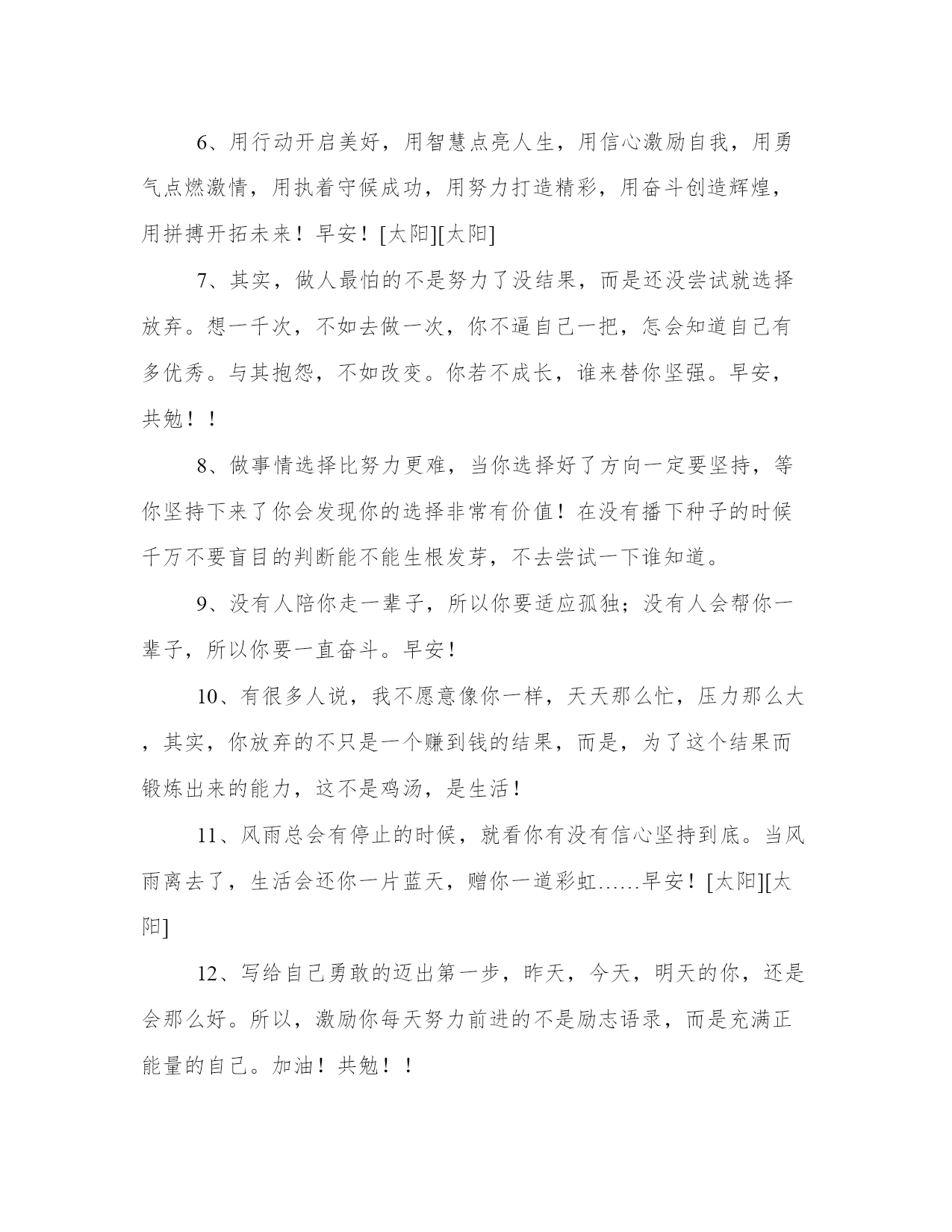 6、用行动开启美好，用智慧点亮人生，用信心激励自我，用勇气点燃激情，用执着守候成功，用努力打造精彩，用奋斗创造辉煌，用拼搏开拓未来！早安！[太阳][太阳]

7、其实，做人最怕的不是努力了没结果，而是还没尝试就选择放弃。想一千次，不如去做一次，你不逼自己一把，怎会知道自己有多优秀。与其抱怨，不如改变。你若不成长，谁来替你坚强。早安，共勉！！

8、做事情选择比努力更难，当你选择好了方向一定要坚持，等你坚持下来了你会发现你的选择非常有价值！在没有播下种子的时候千万不要盲目的判断能不能生根发芽，不去尝试一下谁知道。

9、没有人陪你走一辈子，所以你要适应孤独；没有人会帮你一辈子，所以你要一直奋斗。早安！

10、有很多人说，我不愿意像你一样，天天那么忙，压力那么大，其实，你放弃的不只是一个赚到钱的结果，而是，为了这个结果而锻炼出来的能力，这不是鸡汤，是生活！

11、风雨总会有停止的时候，就看你有没有信心坚持到底。当风雨离去了，生活会还你一片蓝天，赠你一道彩虹……早安！[太阳][太阳]

12、写给自己勇敢的迈出第一步，昨天，今天，明天的你，还是会那么好。所以，激励你每天努力前进的不是励志语录，而是充满正能量的自己。加油！共勉！！